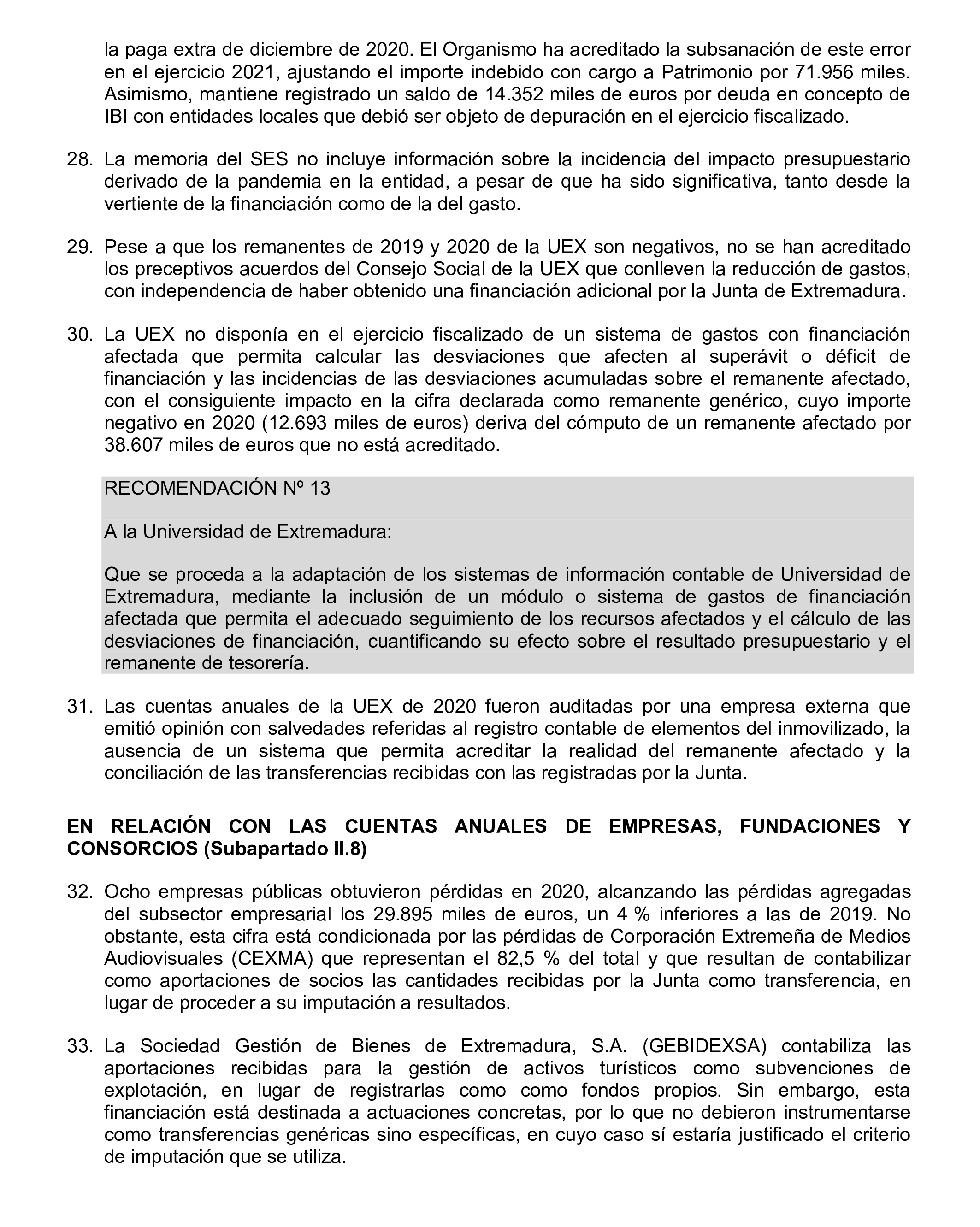 la paga extra de diciembre de 2020. El Organismo ha acreditado la subsanación de este error en el ejercicio 2021, ajustando el importe indebido con cargo a Patrimonio por 71.956 miles. Asimismo, mantiene registrado un saldo de 14.352 miles de euros por deuda en concepto de IBI con entidades locales que debió ser objeto de depuración en el ejercicio fiscalizado.

28. La memoria del SES no incluye información sobre la incidencia del impacto presupuestario derivado de la pandemia en la entidad, a pesar de que ha sido significativa, tanto desde la vertiente de la financiación como de la del gasto.

29. Pese a que los remanentes de 2019 y 2020 de la UEX son negativos, no se han acreditado los preceptivos acuerdos del Consejo Social de la UEX que conlleven la reducción de gastos, con independencia de haber obtenido una financiación adicional por la Junta de Extremadura.

30. La UEX no disponía en el ejercicio fiscalizado de un sistema de gastos con financiación afectada que permita calcular las desviaciones que afecten al superávit o déficit de financiación y las incidencias de las desviaciones acumuladas sobre el remanente afectado, con el consiguiente impacto en la cifra declarada como remanente genérico, cuyo importe negativo en 2020 (12.693 miles de euros) deriva del cómputo de un remanente afectado por 38.607 miles de euros que no está acreditado.

RECOMENDACIÓN Nº 13

A la Universidad de Extremadura:

Que se proceda a la adaptación de los sistemas de información contable de Universidad de Extremadura, mediante la inclusión de un módulo o sistema de gastos de financiación afectada que permita el adecuado seguimiento de los recursos afectados y el cálculo de las desviaciones de financiación, cuantificando su efecto sobre el resultado presupuestario y el remanente de tesorería.

31. Las cuentas anuales de la UEX de 2020 fueron auditadas por una empresa externa que emitió opinión con salvedades referidas al registro contable de elementos del inmovilizado, la ausencia de un sistema que permita acreditar la realidad del remanente afectado y la conciliación de las transferencias recibidas con las registradas por la Junta.

EN RELACIÓN CON LAS CUENTAS ANUALES DE EMPRESAS, FUNDACIONES Y CONSORCIOS (Subapartado II.8)

32. Ocho empresas públicas obtuvieron pérdidas en 2020, alcanzando las pérdidas agregadas del subsector empresarial los 29.895 miles de euros, un 4 % inferiores a las de 2019. No obstante, esta cifra está condicionada por las pérdidas de Corporación Extremeña de Medios Audiovisuales (CEXMA) que representan el 82,5 % del total y que resultan de contabilizar como aportaciones de socios las cantidades recibidas por la Junta como transferencia, en lugar de proceder a su imputación a resultados.

33. La Sociedad Gestión de Bienes de Extremadura, S.A. (GEBIDEXSA) contabiliza las aportaciones recibidas para la gestión de activos turísticos como subvenciones de explotación, en lugar de registrarlas como como fondos propios. Sin embargo, esta financiación está destinada a actuaciones concretas, por lo que no debieron instrumentarse como transferencias genéricas sino específicas, en cuyo caso sí estaría justificado el criterio de imputación que se utiliza.